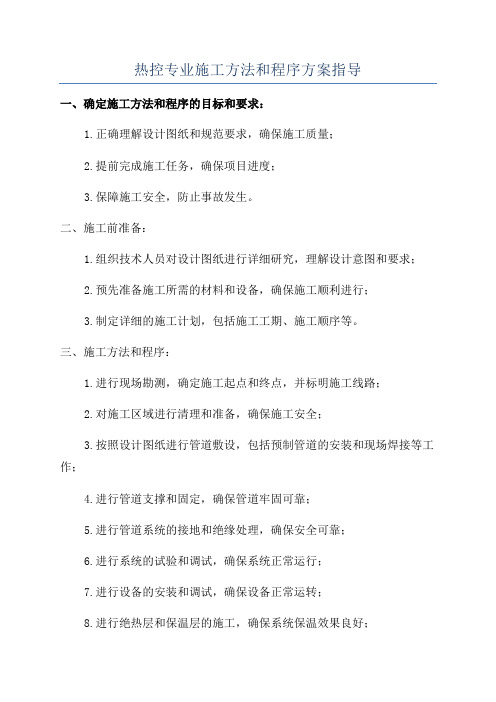 热控专业施工方法和程序方案指导

一、确定施工方法和程序的目标和要求：

1.正确理解设计图纸和规范要求，确保施工质量；

2.提前完成施工任务，确保项目进度；

3.保障施工安全，防止事故发生。

二、施工前准备：

1.组织技术人员对设计图纸进行详细研究，理解设计意图和要求；

2.预先准备施工所需的材料和设备，确保施工顺利进行；

3.制定详细的施工计划，包括施工工期、施工顺序等。

三、施工方法和程序：

1.进行现场勘测，确定施工起点和终点，并标明施工线路；

2.对施工区域进行清理和准备，确保施工安全；

3.按照设计图纸进行管道敷设，包括预制管道的安装和现场焊接等工作；

4.进行管道支撑和固定，确保管道牢固可靠；

5.进行管道系统的接地和绝缘处理，确保安全可靠；

6.进行系统的试验和调试，确保系统正常运行；

7.进行设备的安装和调试，确保设备正常运转；

8.进行绝热层和保温层的施工，确保系统保温效果良好；